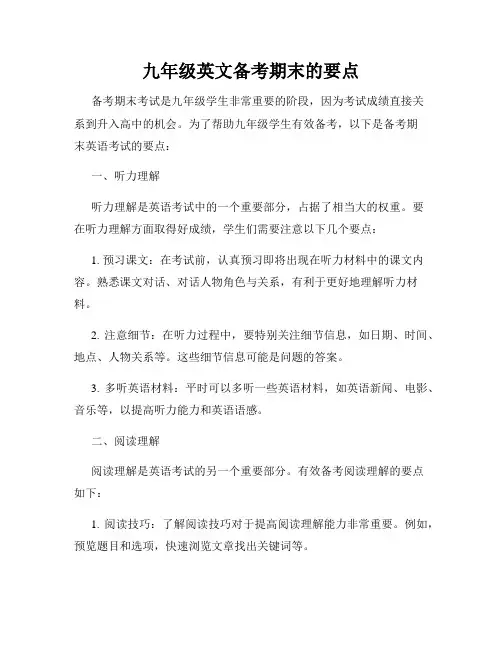 九年级英文备考期末的要点

备考期末考试是九年级学生非常重要的阶段，因为考试成绩直接关系到升入高中的机会。为了帮助九年级学生有效备考，以下是备考期末英语考试的要点：

一、听力理解

听力理解是英语考试中的一个重要部分，占据了相当大的权重。要在听力理解方面取得好成绩，学生们需要注意以下几个要点：

1. 预习课文：在考试前，认真预习即将出现在听力材料中的课文内容。熟悉课文对话、对话人物角色与关系，有利于更好地理解听力材料。

2. 注意细节：在听力过程中，要特别关注细节信息，如日期、时间、地点、人物关系等。这些细节信息可能是问题的答案。

3. 多听英语材料：平时可以多听一些英语材料，如英语新闻、电影、音乐等，以提高听力能力和英语语感。

二、阅读理解

阅读理解是英语考试的另一个重要部分。有效备考阅读理解的要点如下：

1. 阅读技巧：了解阅读技巧对于提高阅读理解能力非常重要。例如，预览题目和选项，快速浏览文章找出关键词等。